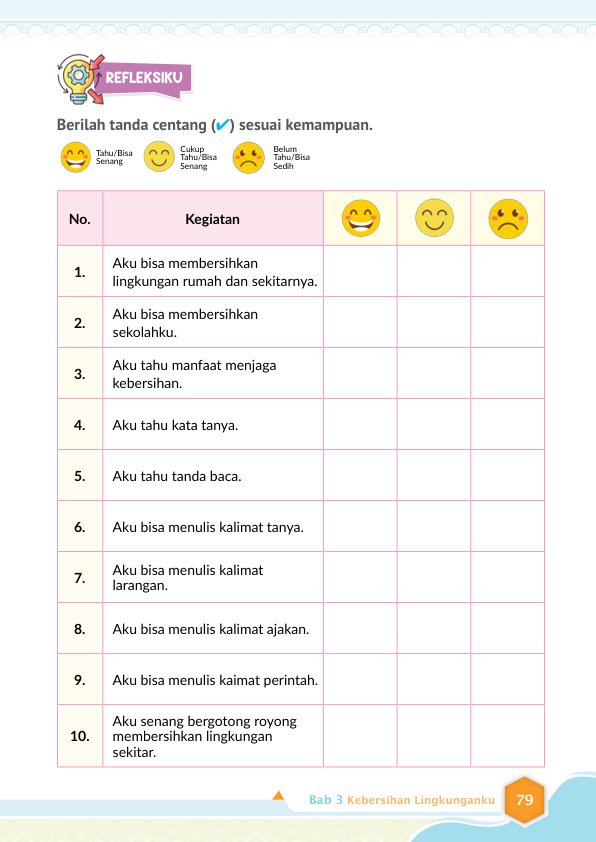 REFLEKSIKU

Berilah tanda centang (✔) sesuai kemampuan.

Tahu/Bisa Senang

Cukup Tahu/Bisa Senang

Belum Tahu/Bisa Sedih

| No. | Kegiatan | | | |
|---|---|---|---|---|
| 1. | Aku bisa membersihkan lingkungan rumah dan sekitarnya. | | | |
| 2. | Aku bisa membersihkan sekolahku. | | | |
| 3. | Aku tahu manfaat menjaga kebersihan. | | | |
| 4. | Aku tahu kata tanya. | | | |
| 5. | Aku tahu tanda baca. | | | |
| 6. | Aku bisa menulis kalimat tanya. | | | |
| 7. | Aku bisa menulis kalimat larangan. | | | |
| 8. | Aku bisa menulis kalimat ajakan. | | | |
| 9. | Aku bisa menulis kaimat perintah. | | | |
| 10. | Aku senang bergotong royong membersihkan lingkungan sekitar. | | | |

Bab 3 Kebersihan Lingkunganku 79